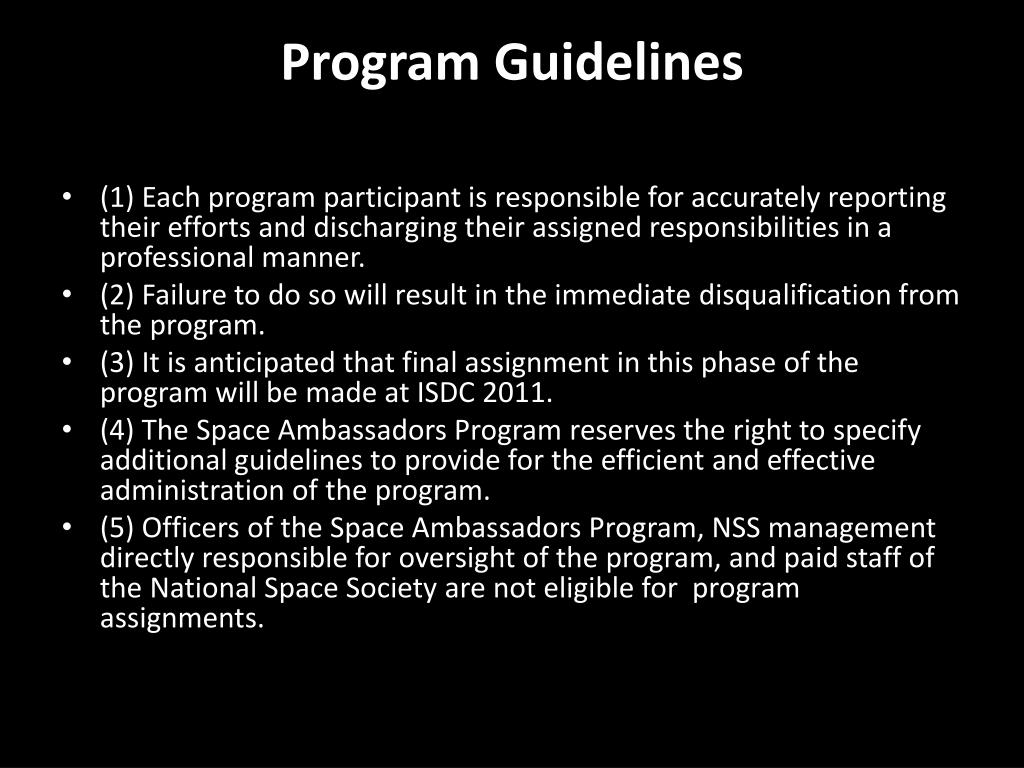 Program Guidelines

• (1) Each program participant is responsible for accurately reporting their efforts and discharging their assigned responsibilities in a professional manner.
• (2) Failure to do so will result in the immediate disqualification from the program.
• (3) It is anticipated that final assignment in this phase of the program will be made at ISDC 2011.
• (4) The Space Ambassadors Program reserves the right to specify additional guidelines to provide for the efficient and effective administration of the program.
• (5) Officers of the Space Ambassadors Program, NSS management directly responsible for oversight of the program, and paid staff of the National Space Society are not eligible for program assignments.